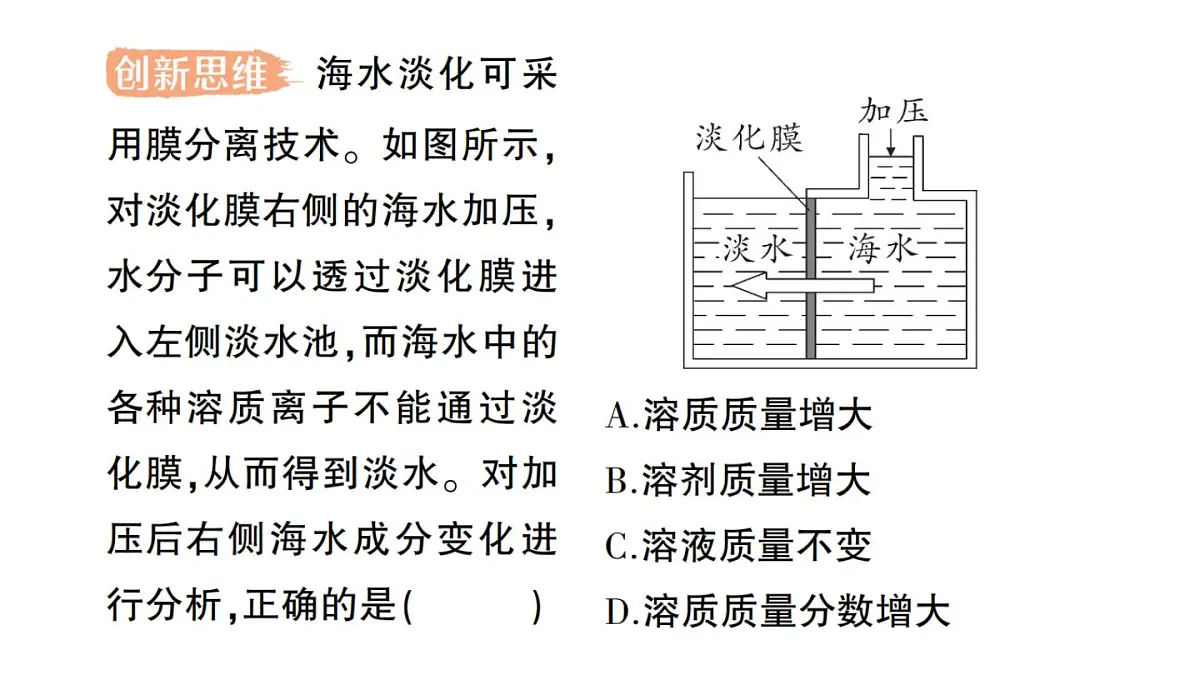 创新思维 海水淡化可采用膜分离技术。如图所示,对淡化膜右侧的海水加压,水分子可以透过淡化膜进入左侧淡水池,而海水中的各种溶质离子不能通过淡化膜,从而得到淡水。对加压后右侧海水成分变化进行分析,正确的是(　　)

淡化膜
加压
淡水
海水

A.溶质质量增大
B.溶剂质量增大
C.溶液质量不变
D.溶质质量分数增大